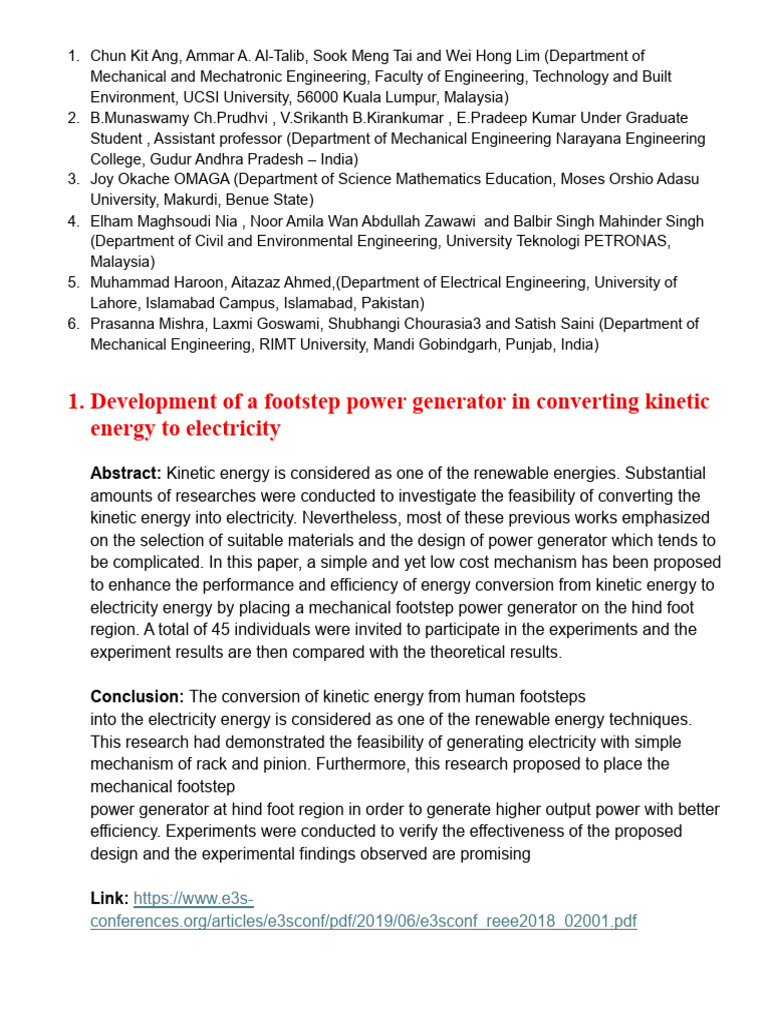 1. Chun Kit Ang, Ammar A. Al-Talib, Sook Meng Tai and Wei Hong Lim (Department of Mechanical and Mechatronic Engineering, Faculty of Engineering, Technology and Built Environment, UCSI University, 56000 Kuala Lumpur, Malaysia)
2. B.Munaswamy Ch.Prudhvi , V.Srikanth B.Kirankumar , E.Pradeep Kumar Under Graduate Student , Assistant professor (Department of Mechanical Engineering Narayana Engineering College, Gudur Andhra Pradesh – India)
3. Joy Okache OMAGA (Department of Science Mathematics Education, Moses Orshio Adasu University, Makurdi, Benue State)
4. Elham Maghsoudi Nia , Noor Amila Wan Abdullah Zawawi and Balbir Singh Mahinder Singh (Department of Civil and Environmental Engineering, University Teknologi PETRONAS, Malaysia)
5. Muhammad Haroon, Aitazaz Ahmed,(Department of Electrical Engineering, University of Lahore, Islamabad Campus, Islamabad, Pakistan)
6. Prasanna Mishra, Laxmi Goswami, Shubhangi Chourasia3 and Satish Saini (Department of Mechanical Engineering, RIMT University, Mandi Gobindgarh, Punjab, India)

1. Development of a footstep power generator in converting kinetic energy to electricity

Abstract: Kinetic energy is considered as one of the renewable energies. Substantial amounts of researches were conducted to investigate the feasibility of converting the kinetic energy into electricity. Nevertheless, most of these previous works emphasized on the selection of suitable materials and the design of power generator which tends to be complicated. In this paper, a simple and yet low cost mechanism has been proposed to enhance the performance and efficiency of energy conversion from kinetic energy to electricity energy by placing a mechanical footstep power generator on the hind foot region. A total of 45 individuals were invited to participate in the experiments and the experiment results are then compared with the theoretical results.

Conclusion: The conversion of kinetic energy from human footsteps into the electricity energy is considered as one of the renewable energy techniques. This research had demonstrated the feasibility of generating electricity with simple mechanism of rack and pinion. Furthermore, this research proposed to place the mechanical footstep power generator at hind foot region in order to generate higher output power with better efficiency. Experiments were conducted to verify the effectiveness of the proposed design and the experimental findings observed are promising

Link: https://www.e3s-conferences.org/articles/e3sconf/pdf/2019/06/e3sconf_reee2018_02001.pdf